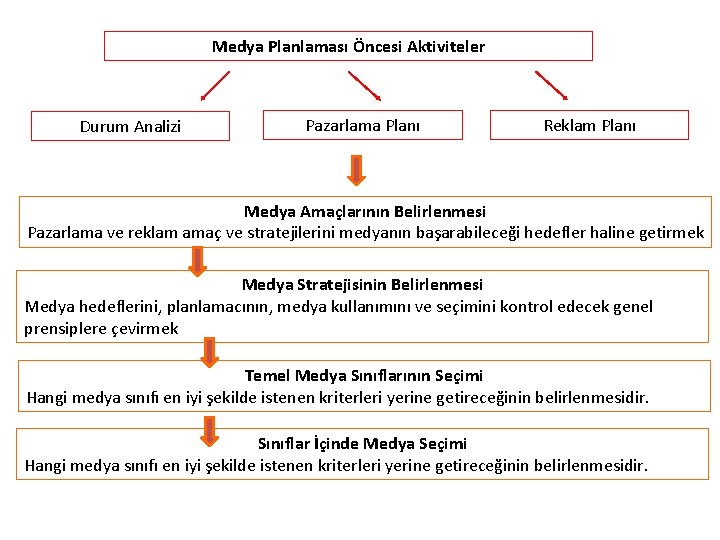 Medya Planlaması Öncesi Aktiviteler

Durum Analizi

Pazarlama Planı

Reklam Planı

Medya Amaçlarının Belirlenmesi
Pazarlama ve reklam amaç ve stratejilerini medyanın başarabileceği hedefler haline getirmek

Medya Stratejisinin Belirlenmesi
Medya hedeflerini, planlamacının, medya kullanımını ve seçimini kontrol edecek genel prensiplere çevirmek

Temel Medya Sınıflarının Seçimi
Hangi medya sınıfı en iyi şekilde istenen kriterleri yerine getireceğinin belirlenmesidir.

Sınıflar İçinde Medya Seçimi
Hangi medya sınıfı en iyi şekilde istenen kriterleri yerine getireceğinin belirlenmesidir.